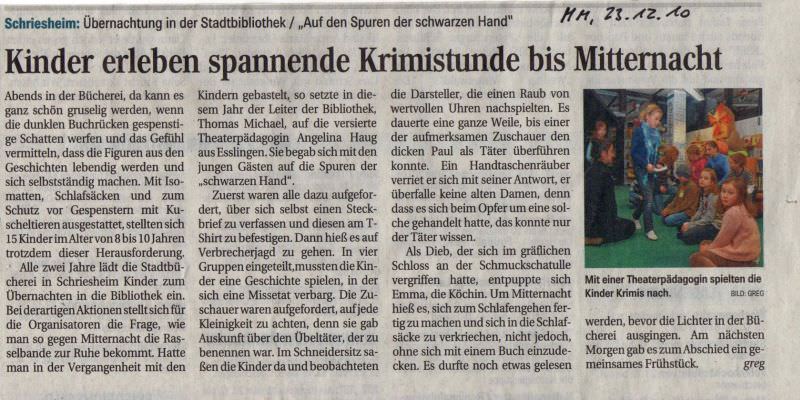 Schriesheim: Übernachtung in der Stadtbibliothek / „Auf den Spuren der schwarzen Hand"

MM, 23.12.10

Kinder erleben spannende Krimistunde bis Mitternacht

Abends in der Bücherei, da kann es ganz schön gruselig werden, wenn die dunklen Buchrücken gespenstige Schatten werfen und das Gefühl vermitteln, dass die Figuren aus den Geschichten lebendig werden und sich selbstständig machen. Mit Isomatten, Schlafsäcken und zum Schutz vor Gespenstern mit Kuscheltieren ausgestattet, stellten sich 15 Kinder im Alter von 8 bis 10 Jahren trotzdem dieser Herausforderung.

Alle zwei Jahre lädt die Stadtbücherei in Schriesheim Kinder zum Übernachten in die Bibliothek ein. Bei derartigen Aktionen stellt sich für die Organisatoren die Frage, wie man so gegen Mitternacht die Rasselbande zur Ruhe bekommt. Hatte man in der Vergangenheit mit den Kindern gebastelt, so setzte in diesem Jahr der Leiter der Bibliothek, Thomas Michael, auf die versierte Theaterpädagogin Angelina Haug aus Esslingen. Sie begab sich mit den jungen Gästen auf die Spuren der „schwarzen Hand".

Zuerst waren alle dazu aufgefordert, über sich selbst einen Steckbrief zu verfassen und diesen am T-Shirt zu befestigen. Dann hieß es auf Verbrecherjagd zu gehen. In vier Gruppen eingeteilt, mussten die Kinder eine Geschichte spielen, in der sich eine Missetat verbarg. Die Zuschauer waren aufgefordert, auf jede Kleinigkeit zu achten, denn sie gab Auskunft über den Übeltäter, der zu benennen war. Im Schneidersitz saßen die Kinder da und beobachteten die Darsteller, die einen Raub von wertvollen Uhren nachspielten. Es dauerte eine ganze Weile, bis einer der aufmerksamen Zuschauer den dicken Paul als Täter überführen konnte. Ein Handtaschenräuber verriet er sich mit seiner Antwort, er überfalle keine alten Damen, denn dass es sich beim Opfer um eine solche gehandelt hatte, das konnte nur der Täter wissen.

Als Dieb, der sich im gräflichen Schloss an der Schmuckschatulle vergriffen hatte, entpuppte sich Emma, die Köchin. Um Mitternacht hieß es, sich zum Schlafengehen fertig zu machen und sich in die Schlafsäcke zu verkriechen, nicht jedoch, ohne sich mit einem Buch einzudecken. Es durfte noch etwas gelesen werden, bevor die Lichter in der Bücherei ausgingen. Am nächsten Morgen gab es zum Abschied ein gemeinsames Frühstück. greg

Mit einer Theaterpädagogin spielten die Kinder Krimis nach. BILD: GREG